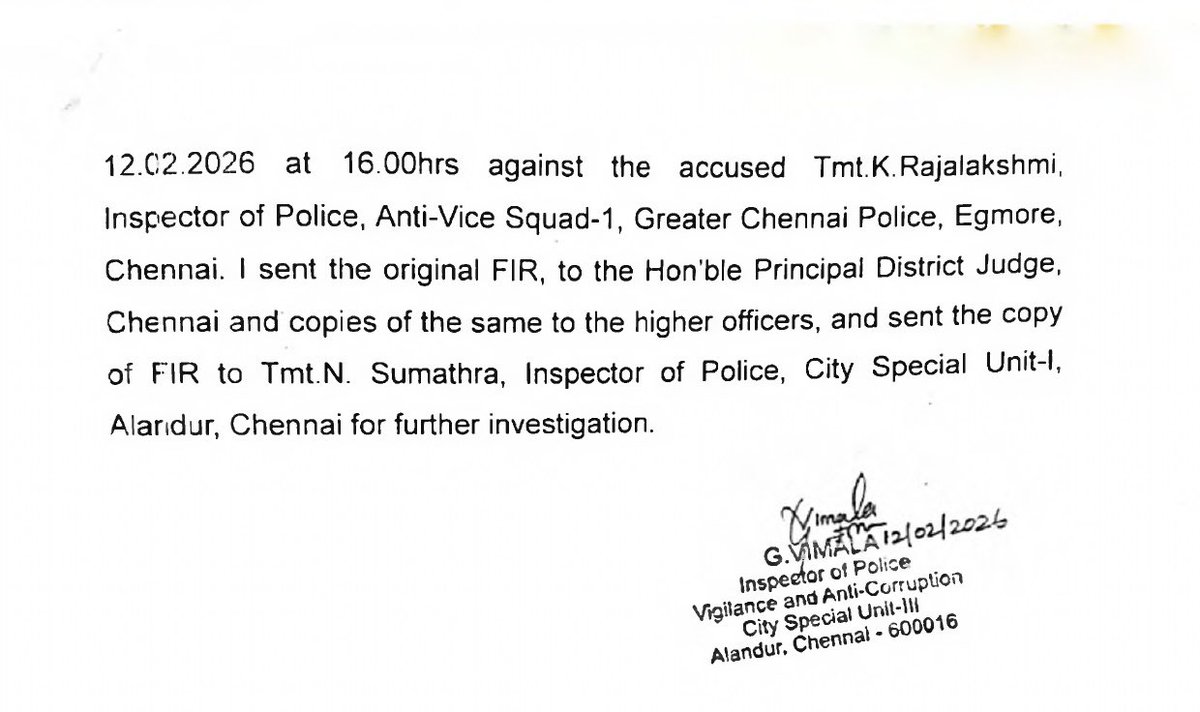 12.02.2026 at 16.00hrs against the accused Tmt.K.Rajalakshmi, Inspector of Police, Anti-Vice Squad-1, Greater Chennai Police, Egmore, Chennai. I sent the original FIR, to the Hon'ble Principal District Judge, Chennai and copies of the same to the higher officers, and sent the copy of FIR to Tmt.N. Sumathra, Inspector of Police, City Special Unit-I, Alandur, Chennai for further investigation.

Vimala
12/02/2026

G.VIMALA
Inspector of Police
Vigilance and Anti-Corruption
City Special Unit-III
Alandur, Chennai - 600016